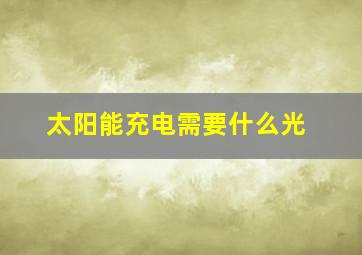 太阳能充电需要什么光